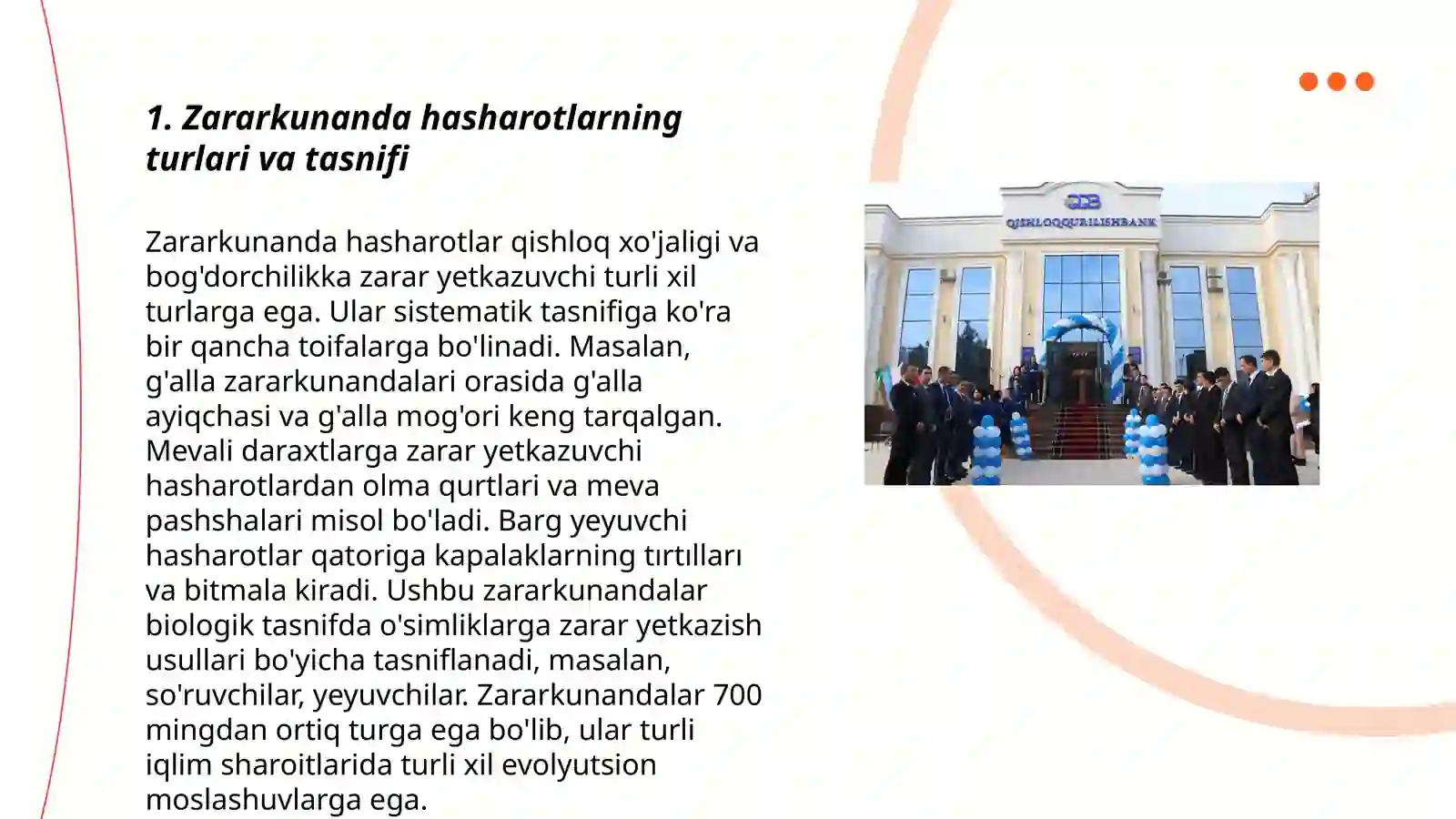 1. Zararkunanda hasharotlarning turlari va tasnifi

Zararkunanda hasharotlar qishloq xo'jaligi va bog'dorchilikka zarar yetkazuvchi turli xil turlarga ega. Ular sistematik tasnifiga ko'ra bir qancha toifalarga bo'linadi. Masalan, g'alla zararkunandalari orasida g'alla ayiqchasi va g'alla mog'ori keng tarqalgan. Mevali daraxtlarga zarar yetkazuvchi hasharotlardan olma qurtlari va meva pashshalari misol bo'ladi. Barg yeyuvchi hasharotlar qatoriga kapalaklarning tırtılları va bitmala kiradi. Ushbu zararkunandalar biologik tasnifda o'simliklarga zarar yetkazish usullari bo'yicha tasniflanadi, masalan, so'ruvchilar, yeyuvchilar. Zararkunandalar 700 mingdan ortiq turga ega bo'lib, ular turli iqlim sharoitlarida turli xil evolyutsion moslashuvlarga ega.

QQB
QISHLOQQURILISHBANK